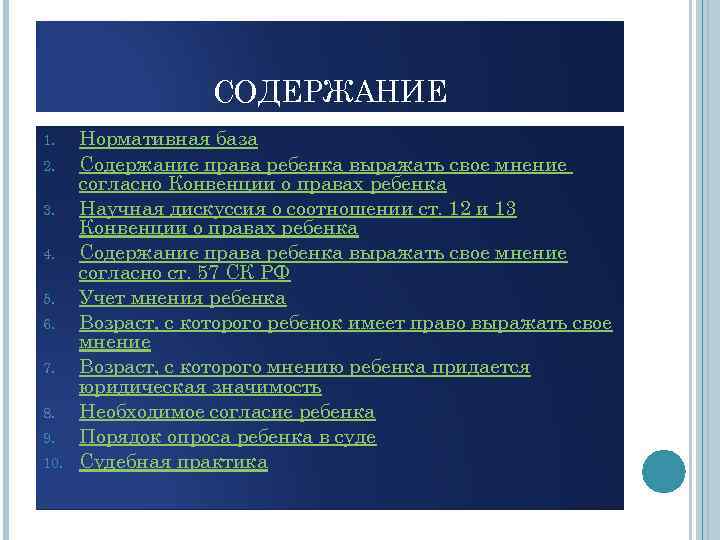 СОДЕРЖАНИЕ

1. Нормативная база
2. Содержание права ребенка выражать свое мнение согласно Конвенции о правах ребенка
3. Научная дискуссия о соотношении ст. 12 и 13 Конвенции о правах ребенка
4. Содержание права ребенка выражать свое мнение согласно ст. 57 СК РФ
5. Учет мнения ребенка
6. Возраст, с которого ребенок имеет право выражать свое мнение
7. Возраст, с которого мнению ребенка придается юридическая значимость
8. Необходимое согласие ребенка
9. Порядок опроса ребенка в суде
10. Судебная практика